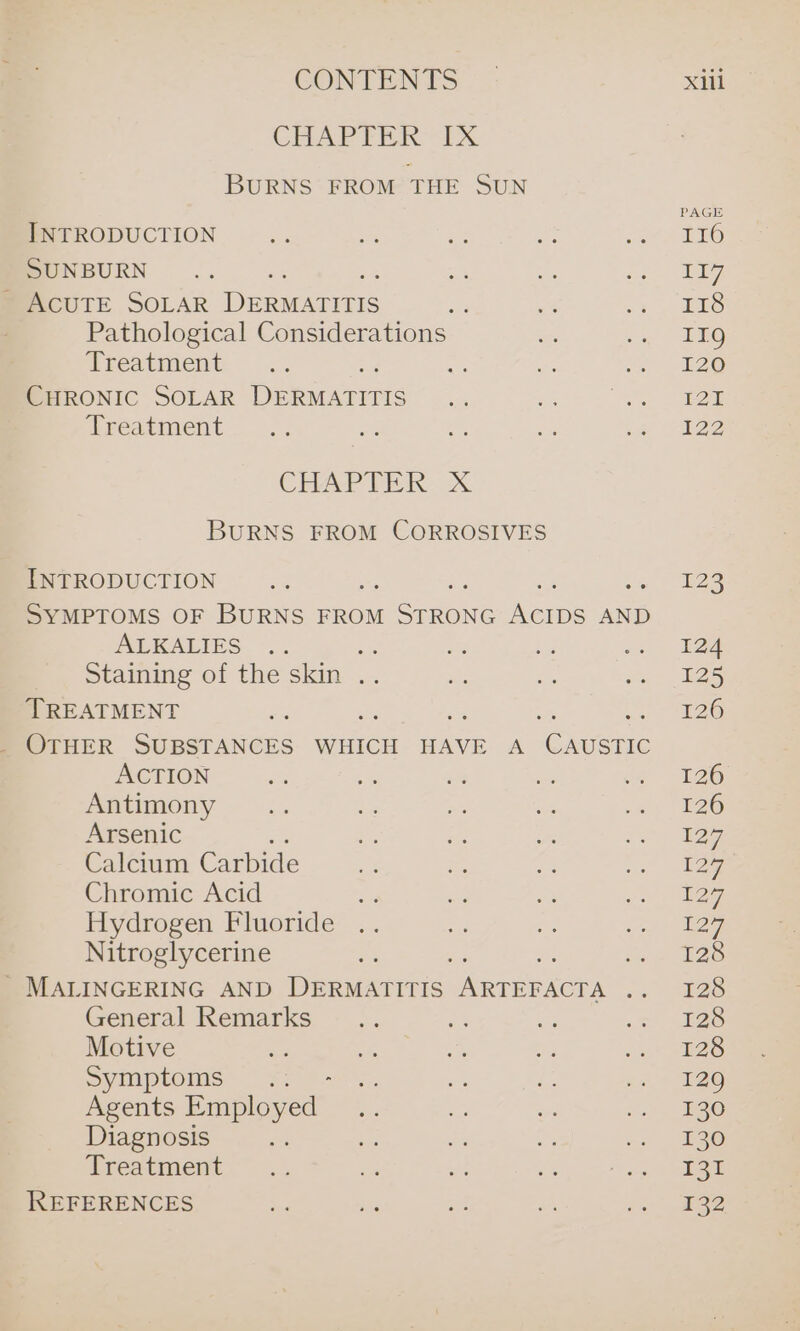 CONTENTS xiii

CHAPTER IX

BURNS FROM THE SUN

PAGE

INTRODUCTION .. .. .. .. .. 116
SUNBURN .. .. .. .. .. .. 117
ACUTE SOLAR DERMATITIS .. .. .. 118
Pathological Considerations .. .. 119
Treatment .. .. .. .. .. 120
CHRONIC SOLAR DERMATITIS .. .. .. 121
Treatment .. .. .. .. .. 122

CHAPTER X

BURNS FROM CORROSIVES

INTRODUCTION .. .. .. .. .. 123
SYMPTOMS OF BURNS FROM STRONG ACIDS AND ALKALIES .. .. .. .. .. 124
Staining of the skin .. .. .. .. 125
TREATMENT .. .. .. .. .. 126
OTHER SUBSTANCES WHICH HAVE A CAUSTIC ACTION .. .. .. .. .. 126
Antimony .. .. .. .. .. 126
Arsenic .. .. .. .. .. 127
Calcium Carbide .. .. .. .. 127
Chromic Acid .. .. .. .. 127
Hydrogen Fluoride .. .. .. .. 127
Nitroglycerine .. .. .. .. 128
MALINGERING AND DERMATITIS ARTEFACTA .. 128
General Remarks .. .. .. .. 128
Motive .. .. .. .. .. 128
Symptoms .. .. .. .. .. 129
Agents Employed .. .. .. .. 130
Diagnosis .. .. .. .. .. 130
Treatment .. .. .. .. .. 131
REFERENCES .. .. .. .. .. 132